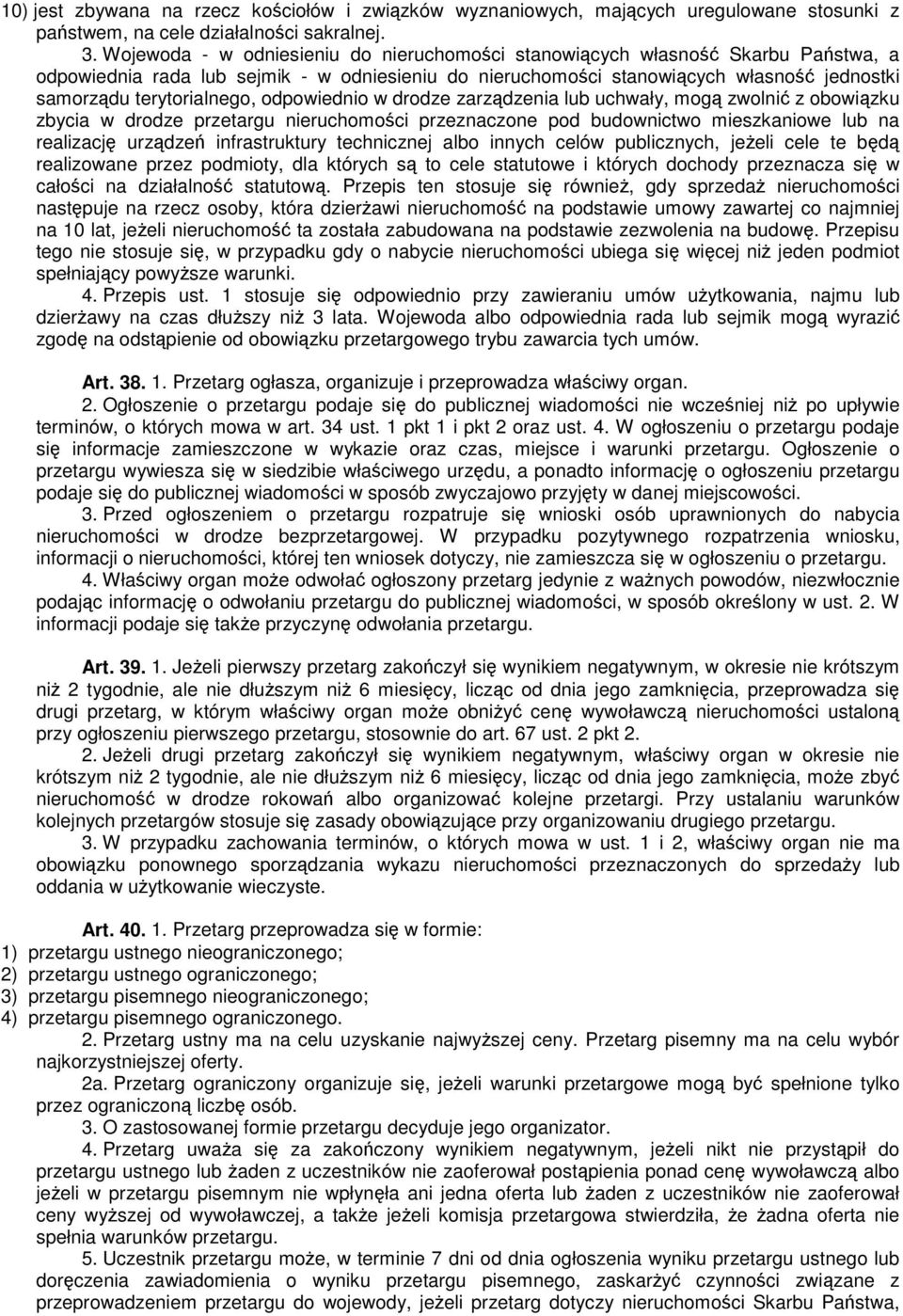 10) jest zbywana na rzecz kościołów i związków wyznaniowych, mających uregulowane stosunki z państwem, na cele działalności sakralnej.

3. Wojewoda - w odniesieniu do nieruchomości stanowiących własność Skarbu Państwa, a odpowiednia rada lub sejmik - w odniesieniu do nieruchomości stanowiących własność jednostki samorządu terytorialnego, odpowiednio w drodze zarządzenia lub uchwały, mogą zwolnić z obowiązku zbycia w drodze przetargu nieruchomości przeznaczone pod budownictwo mieszkaniowe lub na realizację urządzeń infrastruktury technicznej albo innych celów publicznych, jeżeli cele te będą realizowane przez podmioty, dla których są to cele statutowe i których dochody przeznacza się w całości na działalność statutową. Przepis ten stosuje się również, gdy sprzedaż nieruchomości następuje na rzecz osoby, która dzierżawi nieruchomość na podstawie umowy zawartej co najmniej na 10 lat, jeżeli nieruchomość ta została zabudowana na podstawie zezwolenia na budowę. Przepisu tego nie stosuje się, w przypadku gdy o nabycie nieruchomości ubiega się więcej niż jeden podmiot spełniający powyższe warunki.

4. Przepis ust. 1 stosuje się odpowiednio przy zawieraniu umów użytkowania, najmu lub dzierżawy na czas dłuższy niż 3 lata. Wojewoda albo odpowiednia rada lub sejmik mogą wyrazić zgodę na odstąpienie od obowiązku przetargowego trybu zawarcia tych umów.

Art. 38. 1. Przetarg ogłasza, organizuje i przeprowadza właściwy organ.

2. Ogłoszenie o przetargu podaje się do publicznej wiadomości nie wcześniej niż po upływie terminów, o których mowa w art. 34 ust. 1 pkt 1 i pkt 2 oraz ust. 4. W ogłoszeniu o przetargu podaje się informacje zamieszczone w wykazie oraz czas, miejsce i warunki przetargu. Ogłoszenie o przetargu wywiesza się w siedzibie właściwego urzędu, a ponadto informację o ogłoszeniu przetargu podaje się do publicznej wiadomości w sposób zwyczajowo przyjęty w danej miejscowości.

3. Przed ogłoszeniem o przetargu rozpatruje się wnioski osób uprawnionych do nabycia nieruchomości w drodze bezprzetargowej. W przypadku pozytywnego rozpatrzenia wniosku, informacji o nieruchomości, której ten wniosek dotyczy, nie zamieszcza się w ogłoszeniu o przetargu.

4. Właściwy organ może odwołać ogłoszony przetarg jedynie z ważnych powodów, niezwłocznie podając informację o odwołaniu przetargu do publicznej wiadomości, w sposób określony w ust. 2. W informacji podaje się także przyczynę odwołania przetargu.

Art. 39. 1. Jeżeli pierwszy przetarg zakończył się wynikiem negatywnym, w okresie nie krótszym niż 2 tygodnie, ale nie dłuższym niż 6 miesięcy, licząc od dnia jego zamknięcia, przeprowadza się drugi przetarg, w którym właściwy organ może obniżyć cenę wywoławczą nieruchomości ustaloną przy ogłoszeniu pierwszego przetargu, stosownie do art. 67 ust. 2 pkt 2.

2. Jeżeli drugi przetarg zakończył się wynikiem negatywnym, właściwy organ w okresie nie krótszym niż 2 tygodnie, ale nie dłuższym niż 6 miesięcy, licząc od dnia jego zamknięcia, może zbyć nieruchomość w drodze rokowań albo organizować kolejne przetargi. Przy ustalaniu warunków kolejnych przetargów stosuje się zasady obowiązujące przy organizowaniu drugiego przetargu.

3. W przypadku zachowania terminów, o których mowa w ust. 1 i 2, właściwy organ nie ma obowiązku ponownego sporządzania wykazu nieruchomości przeznaczonych do sprzedaży lub oddania w użytkowanie wieczyste.

Art. 40. 1. Przetarg przeprowadza się w formie:
1) przetargu ustnego nieograniczonego;
2) przetargu ustnego ograniczonego;
3) przetargu pisemnego nieograniczonego;
4) przetargu pisemnego ograniczonego.

2. Przetarg ustny ma na celu uzyskanie najwyższej ceny. Przetarg pisemny ma na celu wybór najkorzystniejszej oferty.

2a. Przetarg ograniczony organizuje się, jeżeli warunki przetargowe mogą być spełnione tylko przez ograniczoną liczbę osób.

3. O zastosowanej formie przetargu decyduje jego organizator.

4. Przetarg uważa się za zakończony wynikiem negatywnym, jeżeli nikt nie przystąpił do przetargu ustnego lub żaden z uczestników nie zaoferował postąpienia ponad cenę wywoławczą albo jeżeli w przetargu pisemnym nie wpłynęła ani jedna oferta lub żaden z uczestników nie zaoferował ceny wyższej od wywoławczej, a także jeżeli komisja przetargowa stwierdziła, że żadna oferta nie spełnia warunków przetargu.

5. Uczestnik przetargu może, w terminie 7 dni od dnia ogłoszenia wyniku przetargu ustnego lub doręczenia zawiadomienia o wyniku przetargu pisemnego, zaskarżyć czynności związane z przeprowadzeniem przetargu do wojewody, jeżeli przetarg dotyczy nieruchomości Skarbu Państwa,